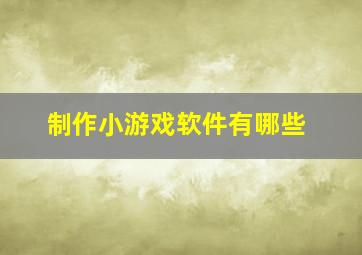 制作小游戏软件有哪些